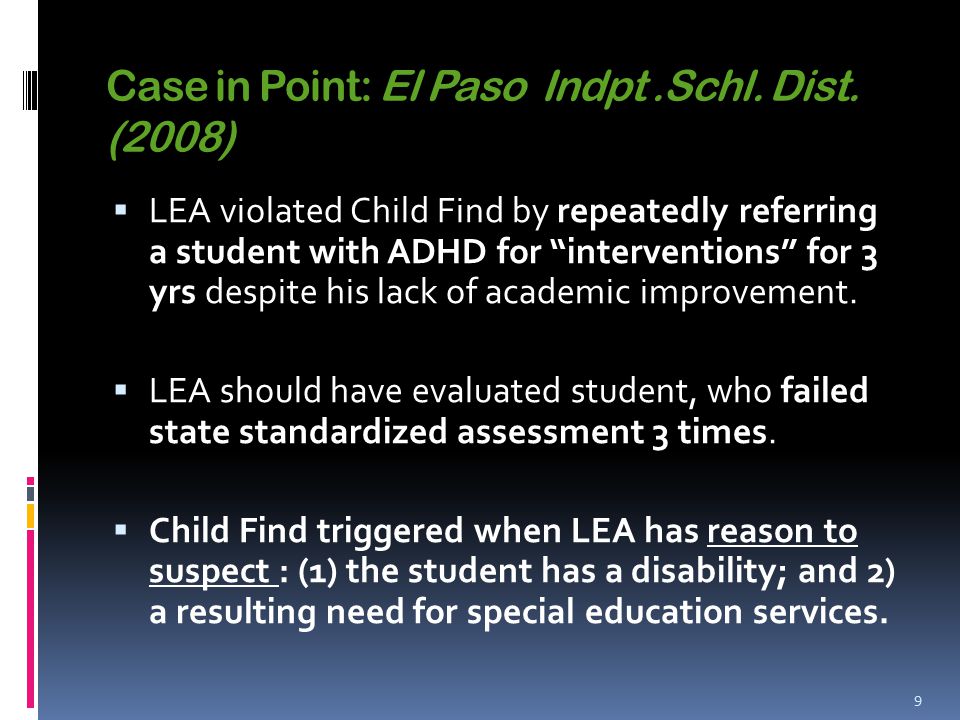 Case in Point: El Paso Indpt .Schl. Dist. (2008)

▪ LEA violated Child Find by repeatedly referring a student with ADHD for “interventions” for 3 yrs despite his lack of academic improvement.

▪ LEA should have evaluated student, who failed state standardized assessment 3 times.

▪ Child Find triggered when LEA has reason to suspect : (1) the student has a disability; and 2) a resulting need for special education services.

9